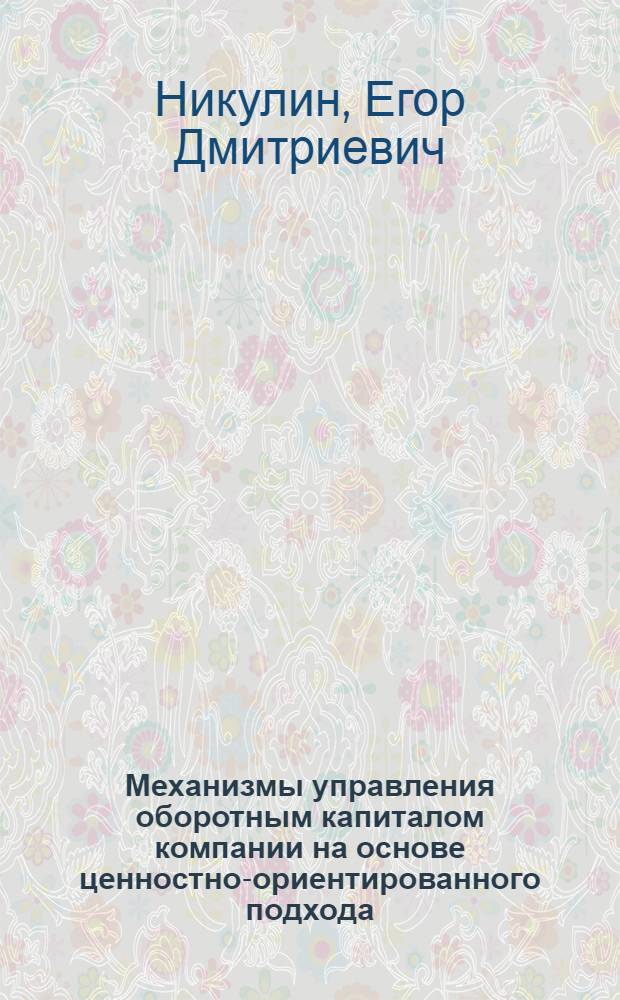 Никулин, Егор Дмитриевич

Механизмы управления оборотным капиталом компании на основе ценностно-ориентированного подхода